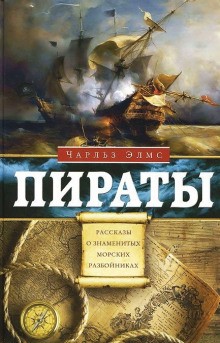 Чарльз Элмс

ПИРАТЫ

РАССКАЗЫ О ЗНАМЕНИТЫХ МОРСКИХ РАЗБОЙНИКАХ